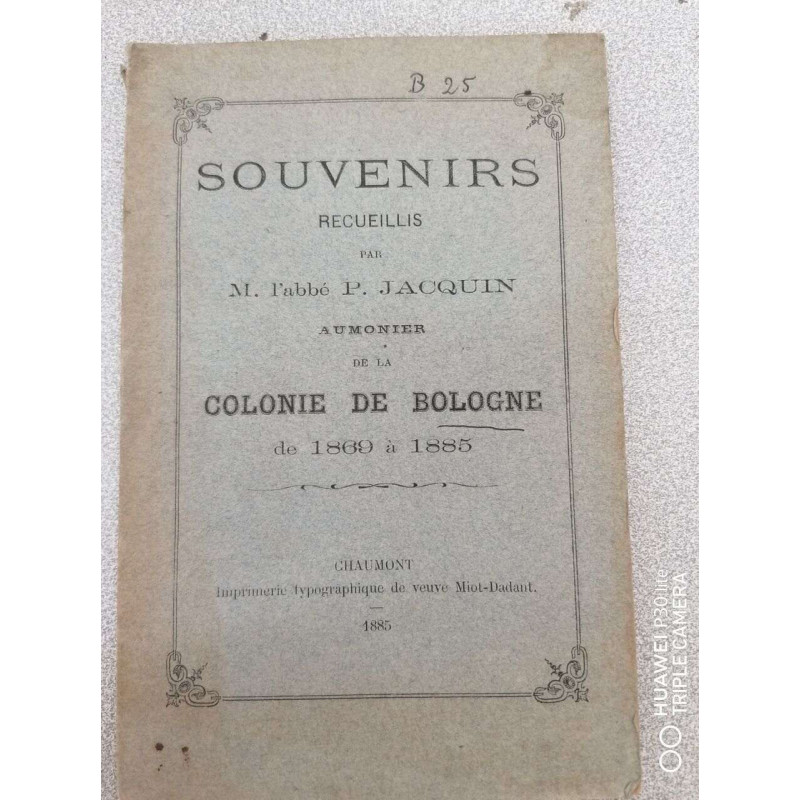 B 25

SOUVENIRS
RECUEILLIS
PAR
M. l'abbé P. JACQUIN
AUMONIER
DE LA
COLONIE DE BOLOGNE
de 1869 à 1885

CHAUMONT
Imprimerie typographique de veuve Miot-Dadant.
1885

HUAWEI P30 lite
TRIPLE CAMERA